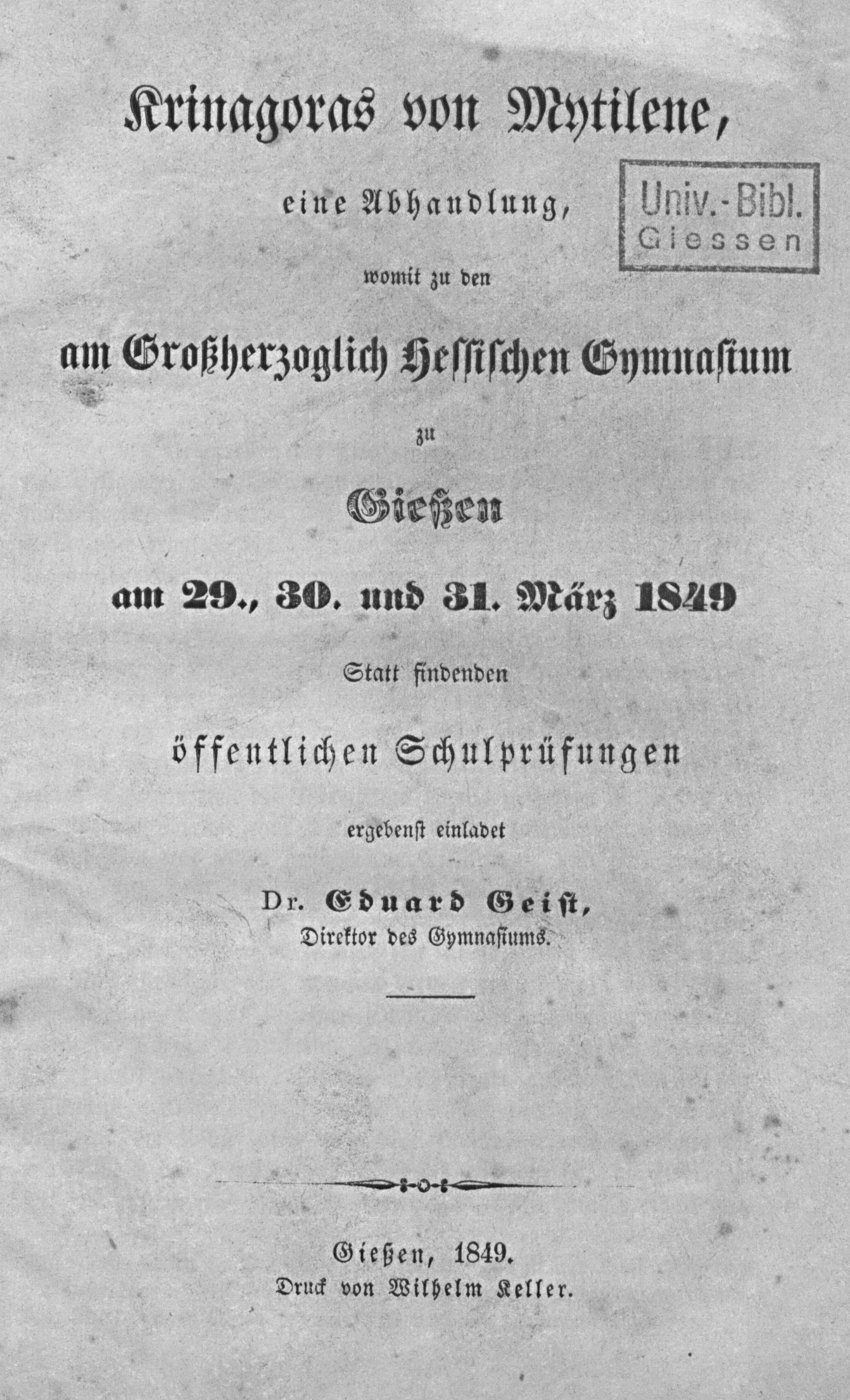 Krinagoras von Mytilene,

eine Abhandlung,

Univ.-Bibl. Giessen

womit zu den

am Großherzoglich Hessischen Gymnasium

zu

Gießen

am 29., 30. und 31. März 1849

Statt findenden

öffentlichen Schulprüfungen

ergebenst einladet

Dr. Eduard Geist,
Direktor des Gymnasiums.

Gießen, 1849.
Druck von Wilhelm Keller.